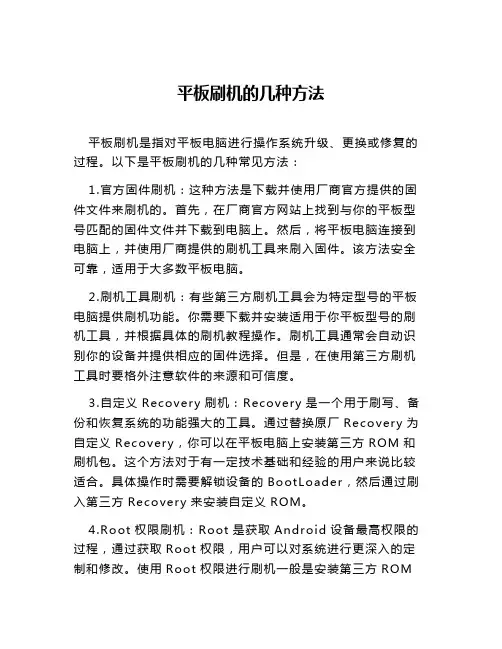 平板刷机的几种方法

平板刷机是指对平板电脑进行操作系统升级、更换或修复的过程。以下是平板刷机的几种常见方法：

1.官方固件刷机：这种方法是下载并使用厂商官方提供的固件文件来刷机的。首先，在厂商官方网站上找到与你的平板型号匹配的固件文件并下载到电脑上。然后，将平板电脑连接到电脑上，并使用厂商提供的刷机工具来刷入固件。该方法安全可靠，适用于大多数平板电脑。

2.刷机工具刷机：有些第三方刷机工具会为特定型号的平板电脑提供刷机功能。你需要下载并安装适用于你平板型号的刷机工具，并根据具体的刷机教程操作。刷机工具通常会自动识别你的设备并提供相应的固件选择。但是，在使用第三方刷机工具时要格外注意软件的来源和可信度。

3.自定义 Recovery 刷机：Recovery 是一个用于刷写、备份和恢复系统的功能强大的工具。通过替换原厂 Recovery 为自定义 Recovery，你可以在平板电脑上安装第三方 ROM 和刷机包。这个方法对于有一定技术基础和经验的用户来说比较适合。具体操作时需要解锁设备的 BootLoader，然后通过刷入第三方 Recovery 来安装自定义 ROM。

4.Root 权限刷机：Root 是获取 Android 设备最高权限的过程，通过获取 Root 权限，用户可以对系统进行更深入的定制和修改。使用 Root 权限进行刷机一般是安装第三方 ROM